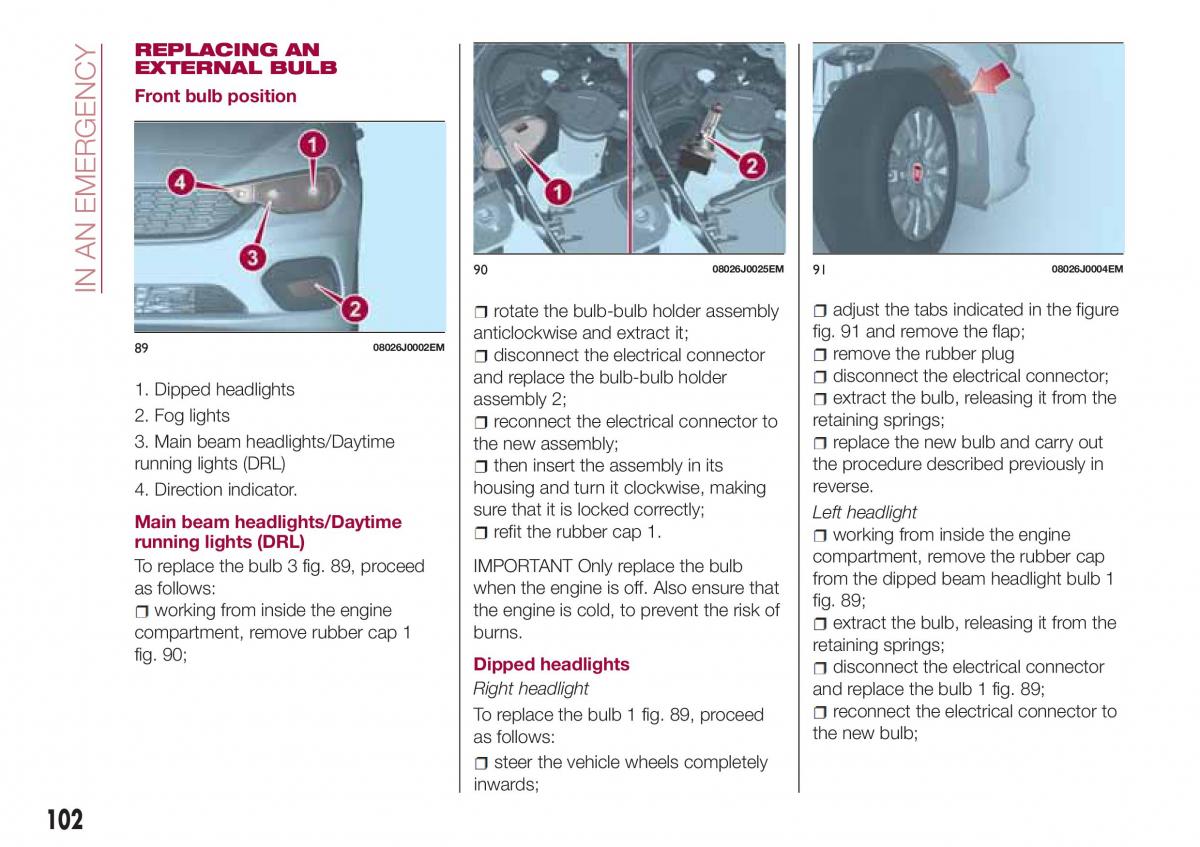 IN AN EMERGENCY

REPLACING AN EXTERNAL BULB

Front bulb position

1
4
3
2

89 08026J0002EM

1. Dipped headlights
2. Fog lights
3. Main beam headlights/Daytime running lights (DRL)
4. Direction indicator.

Main beam headlights/Daytime running lights (DRL)

To replace the bulb 3 fig. 89, proceed as follows:
❒ working from inside the engine compartment, remove rubber cap 1 fig. 90;

1
2

90 08026J0025EM

❒ rotate the bulb-bulb holder assembly anticlockwise and extract it;
❒ disconnect the electrical connector and replace the bulb-bulb holder assembly 2;
❒ reconnect the electrical connector to the new assembly;
❒ then insert the assembly in its housing and turn it clockwise, making sure that it is locked correctly;
❒ refit the rubber cap 1.

IMPORTANT Only replace the bulb when the engine is off. Also ensure that the engine is cold, to prevent the risk of burns.

Dipped headlights

Right headlight

To replace the bulb 1 fig. 89, proceed as follows:
❒ steer the vehicle wheels completely inwards;

91 08026J0004EM

❒ adjust the tabs indicated in the figure fig. 91 and remove the flap;
❒ remove the rubber plug
❒ disconnect the electrical connector;
❒ extract the bulb, releasing it from the retaining springs;
❒ replace the new bulb and carry out the procedure described previously in reverse.

Left headlight

❒ working from inside the engine compartment, remove the rubber cap from the dipped beam headlight bulb 1 fig. 89;
❒ extract the bulb, releasing it from the retaining springs;
❒ disconnect the electrical connector and replace the bulb 1 fig. 89;
❒ reconnect the electrical connector to the new bulb;

102